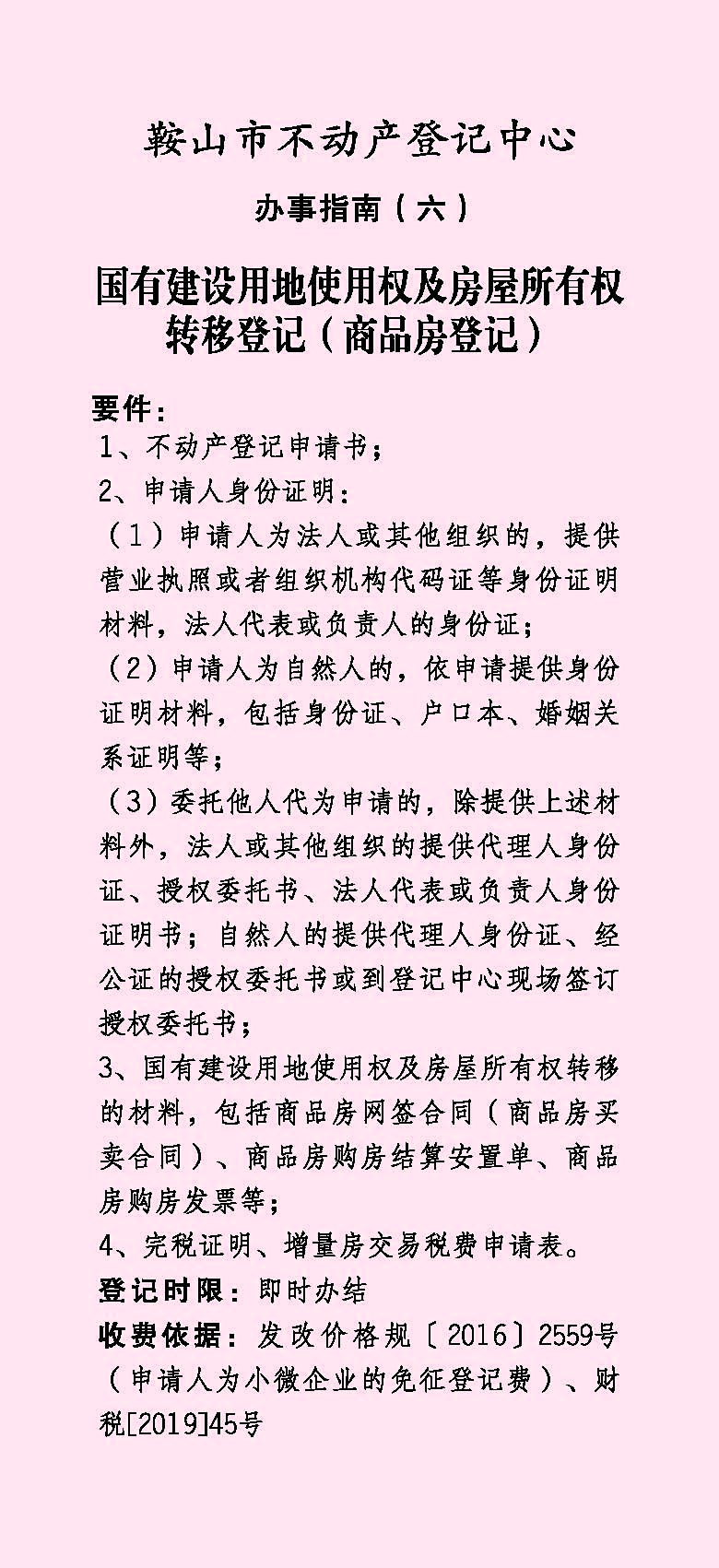 鞍山市不动产登记中心

办事指南（六）

国有建设用地使用权及房屋所有权转移登记（商品房登记）

要件：
1、不动产登记申请书；
2、申请人身份证明：
（1）申请人为法人或其他组织的，提供营业执照或者组织机构代码证等身份证明材料，法人代表或负责人的身份证；
（2）申请人为自然人的，依申请提供身份证明材料，包括身份证、户口本、婚姻关系证明等；
（3）委托他人代为申请的，除提供上述材料外，法人或其他组织的提供代理人身份证、授权委托书、法人代表或负责人身份证明书；自然人的提供代理人身份证、经公证的授权委托书或到登记中心现场签订授权委托书；
3、国有建设用地使用权及房屋所有权转移的材料，包括商品房网签合同（商品房买卖合同）、商品房购房结算安置单、商品房购房发票等；
4、完税证明、增量房交易税费申请表。
登记时限：即时办结
收费依据：发改价格规〔2016〕2559号（申请人为小微企业的免征登记费）、财税[2019]45号